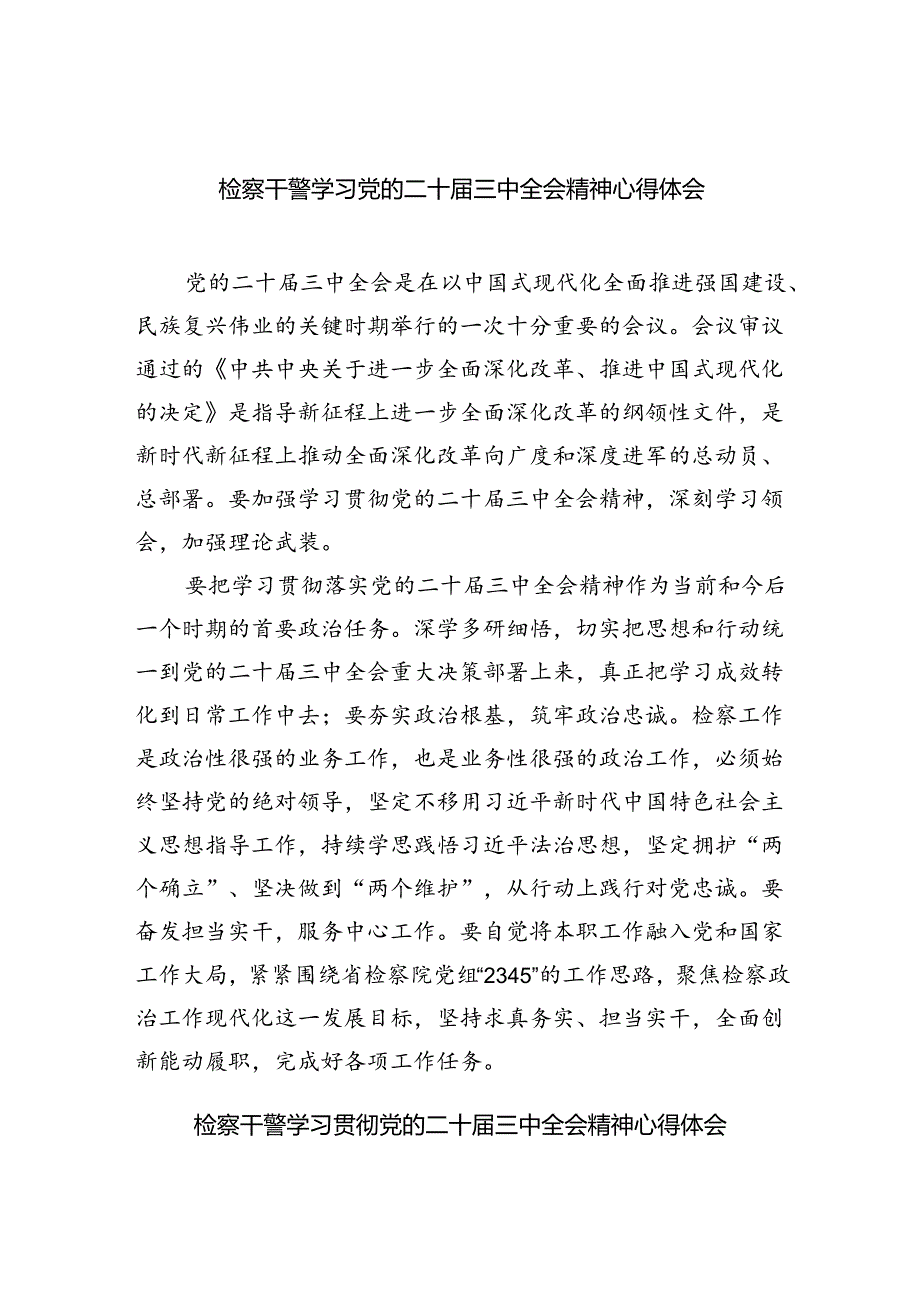 检察干警学习党的二十届三中全会精神心得体会

党的二十届三中全会是在以中国式现代化全面推进强国建设、民族复兴伟业的关键时期举行的一次十分重要的会议。会议审议通过的《中共中央关于进一步全面深化改革、推进中国式现代化的决定》是指导新征程上进一步全面深化改革的纲领性文件，是新时代新征程上推动全面深化改革向广度和深度进军的总动员、总部署。要加强学习贯彻党的二十届三中全会精神，深刻学习领会，加强理论武装。

要把学习贯彻落实党的二十届三中全会精神作为当前和今后一个时期的首要政治任务。深学多研细悟，切实把思想和行动统一到党的二十届三中全会重大决策部署上来，真正把学习成效转化到日常工作中去；要夯实政治根基，筑牢政治忠诚。检察工作是政治性很强的业务工作，也是业务性很强的政治工作，必须始终坚持党的绝对领导，坚定不移用习近平新时代中国特色社会主义思想指导工作，持续学思践悟习近平法治思想，坚定拥护“两个确立”、坚决做到“两个维护”，从行动上践行对党忠诚。要奋发担当实干，服务中心工作。要自觉将本职工作融入党和国家工作大局，紧紧围绕省检察院党组“2345”的工作思路，聚焦检察政治工作现代化这一发展目标，坚持求真务实、担当实干，全面创新能动履职，完成好各项工作任务。

检察干警学习贯彻党的二十届三中全会精神心得体会